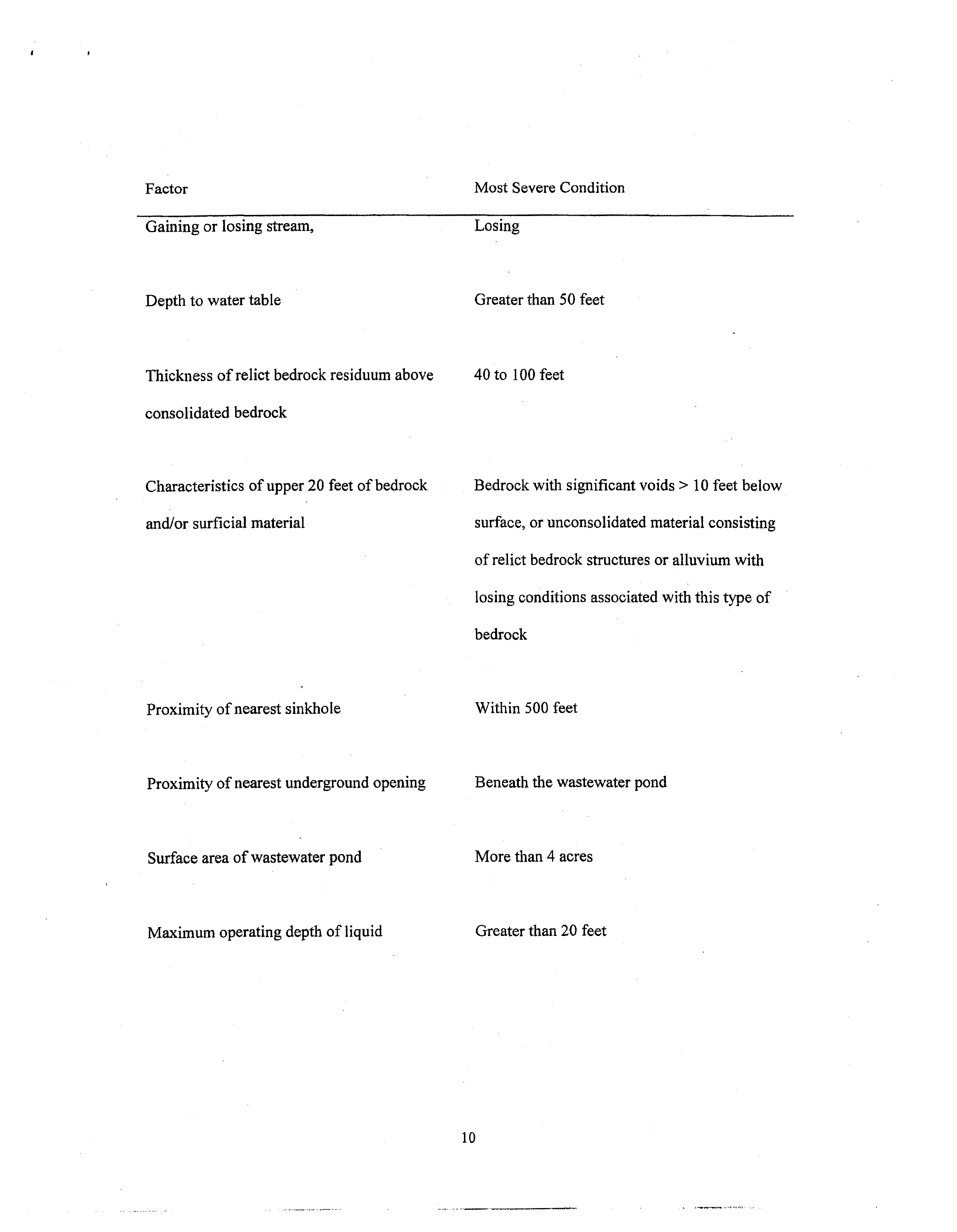 | Factor | Most Severe Condition |
|---|---|
| Gaining or losing stream, | Losing |
| Depth to water table | Greater than 50 feet |
| Thickness of relict bedrock residuum above consolidated bedrock | 40 to 100 feet |
| Characteristics of upper 20 feet of bedrock and/or surficial material | Bedrock with significant voids > 10 feet below surface, or unconsolidated material consisting of relict bedrock structures or alluvium with losing conditions associated with this type of bedrock |
| Proximity of nearest sinkhole | Within 500 feet |
| Proximity of nearest underground opening | Beneath the wastewater pond |
| Surface area of wastewater pond | More than 4 acres |
| Maximum operating depth of liquid | Greater than 20 feet |

10